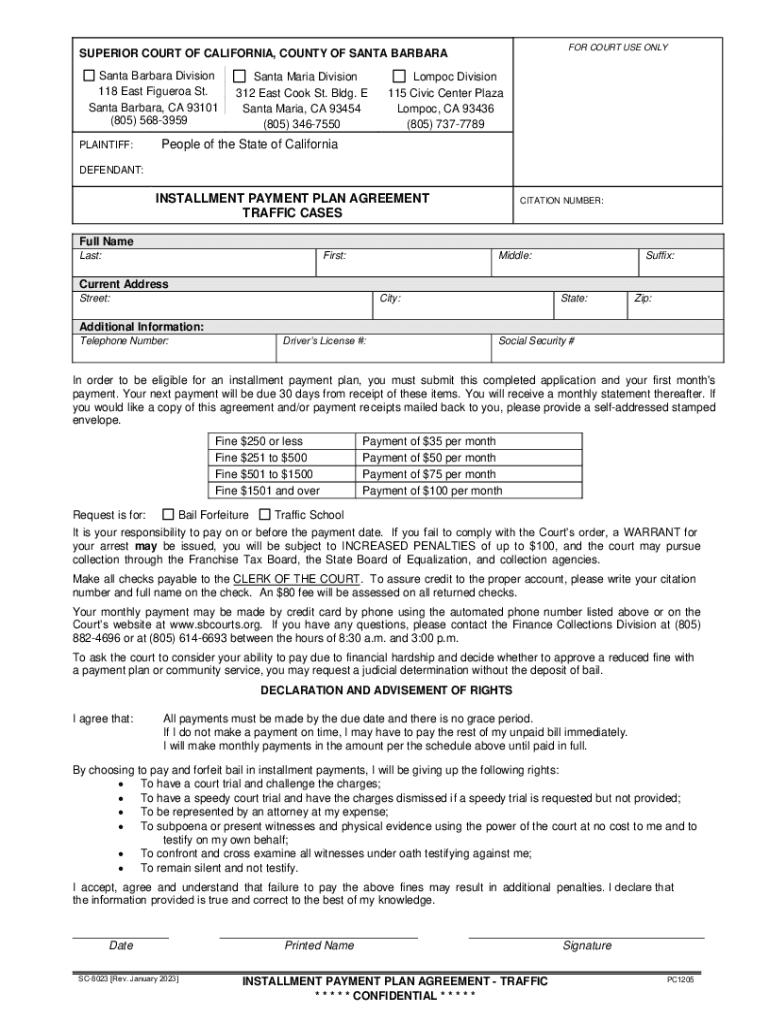 SUPERIOR COURT OF CALIFORNIA, COUNTY OF SANTA BARBARA

FOR COURT USE ONLY

☐ Santa Barbara Division
118 East Figueroa St.
Santa Barbara, CA 93101
(805) 568-3959

☐ Santa Maria Division
312 East Cook St. Bldg. E
Santa Maria, CA 93454
(805) 346-7550

☐ Lompoc Division
115 Civic Center Plaza
Lompoc, CA 93436
(805) 737-7789

PLAINTIFF: People of the State of California

DEFENDANT:

INSTALLMENT PAYMENT PLAN AGREEMENT
TRAFFIC CASES

CITATION NUMBER:

Full Name
Last: First: Middle: Suffix:

Current Address
Street: City: State: Zip:

Additional Information:
Telephone Number: Driver's License #: Social Security #

In order to be eligible for an installment payment plan, you must submit this completed application and your first month's payment. Your next payment will be due 30 days from receipt of these items. You will receive a monthly statement thereafter. If you would like a copy of this agreement and/or payment receipts mailed back to you, please provide a self-addressed stamped envelope.

| Fine $250 or less | Payment of $35 per month |
|---|---|
| Fine $251 to $500 | Payment of $50 per month |
| Fine $501 to $1500 | Payment of $75 per month |
| Fine $1501 and over | Payment of $100 per month |

Request is for: ☐ Bail Forfeiture ☐ Traffic School

It is your responsibility to pay on or before the payment date. If you fail to comply with the Court's order, a WARRANT for your arrest may be issued, you will be subject to INCREASED PENALTIES of up to $100, and the court may pursue collection through the Franchise Tax Board, the State Board of Equalization, and collection agencies.

Make all checks payable to the CLERK OF THE COURT. To assure credit to the proper account, please write your citation number and full name on the check. An $80 fee will be assessed on all returned checks.

Your monthly payment may be made by credit card by phone using the automated phone number listed above or on the Court's website at www.sbcourts.org. If you have any questions, please contact the Finance Collections Division at (805) 882-4696 or at (805) 614-6693 between the hours of 8:30 a.m. and 3:00 p.m.

To ask the court to consider your ability to pay due to financial hardship and decide whether to approve a reduced fine with a payment plan or community service, you may request a judicial determination without the deposit of bail.

DECLARATION AND ADVISEMENT OF RIGHTS

I agree that: All payments must be made by the due date and there is no grace period.
If I do not make a payment on time, I may have to pay the rest of my unpaid bill immediately.
I will make monthly payments in the amount per the schedule above until paid in full.

By choosing to pay and forfeit bail in installment payments, I will be giving up the following rights:
• To have a court trial and challenge the charges;
• To have a speedy court trial and have the charges dismissed if a speedy trial is requested but not provided;
• To be represented by an attorney at my expense;
• To subpoena or present witnesses and physical evidence using the power of the court at no cost to me and to testify on my own behalf;
• To confront and cross examine all witnesses under oath testifying against me;
• To remain silent and not testify.

I accept, agree and understand that failure to pay the above fines may result in additional penalties. I declare that the information provided is true and correct to the best of my knowledge.

Date Printed Name Signature

SC-8023 [Rev. January 2023]

INSTALLMENT PAYMENT PLAN AGREEMENT - TRAFFIC
* * * * * CONFIDENTIAL * * * * *

PC1205